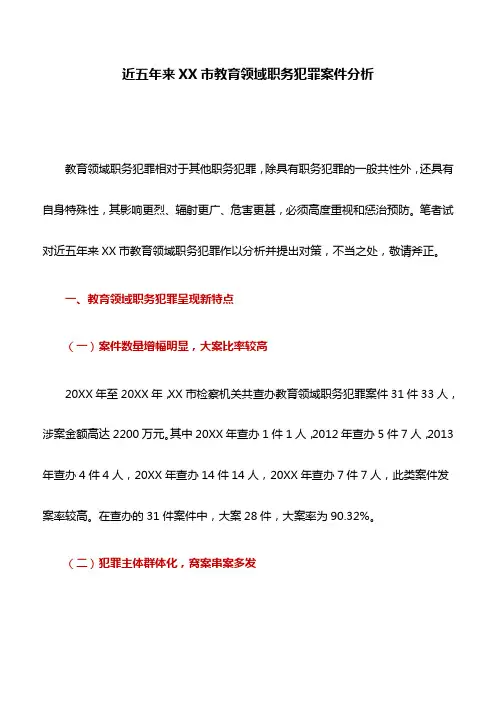 近五年来XX市教育领域职务犯罪案件分析

教育领域职务犯罪相对于其他职务犯罪，除具有职务犯罪的一般共性外，还具有自身特殊性，其影响更烈、辐射更广、危害更甚，必须高度重视和惩治预防。笔者试对近五年来XX市教育领域职务犯罪作以分析并提出对策，不当之处，敬请斧正。

一、教育领域职务犯罪呈现新特点

（一）案件数量增幅明显，大案比率较高

20XX年至20XX年，XX市检察机关共查办教育领域职务犯罪案件31件33人，涉案金额高达2200万元。其中20XX年查办1件1人，2012年查办5件7人，2013年查办4件4人，20XX年查办14件14人，20XX年查办7件7人，此类案件发案率较高。在查办的31件案件中，大案28件，大案率为90.32%。

（二）犯罪主体群体化，窝案串案多发